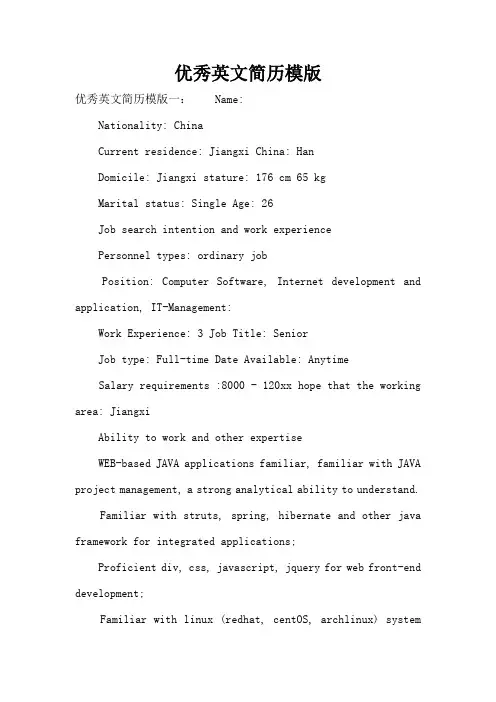 优秀英文简历模版

优秀英文简历模版一： Name:

Nationality: China

Current residence: Jiangxi China: Han

Domicile: Jiangxi stature: 176 cm 65 kg

Marital status: Single Age: 26

Job search intention and work experience

Personnel types: ordinary job

Position: Computer Software, Internet development and application, IT-Management:

Work Experience: 3 Job Title: Senior

Job type: Full-time Date Available: Anytime

Salary requirements :8000 - 120xx hope that the working area: Jiangxi

Ability to work and other expertise

WEB-based JAVA applications familiar, familiar with JAVA project management, a strong analytical ability to understand.

Familiar with struts, spring, hibernate and other java framework for integrated applications;

Proficient div, css, javascript, jquery for web front-end development;

Familiar with linux (redhat, centOS, archlinux) system